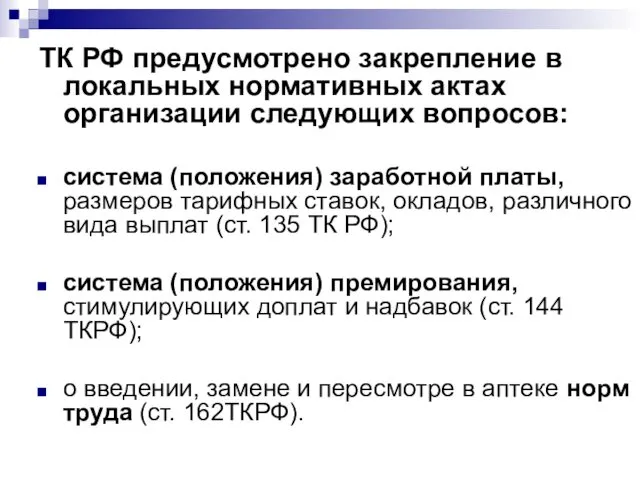 ТК РФ предусмотрено закрепление в локальных нормативных актах организации следующих вопросов:

система (положения) заработной платы, размеров тарифных ставок, окладов, различного вида выплат (ст. 135 ТК РФ);

система (положения) премирования, стимулирующих доплат и надбавок (ст. 144 ТКРФ);

о введении, замене и пересмотре в аптеке норм труда (ст. 162ТКРФ).